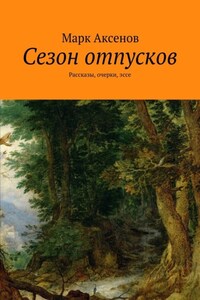 Марк Аксенов

Сезон отпусков

Рассказы, очерки, эссе